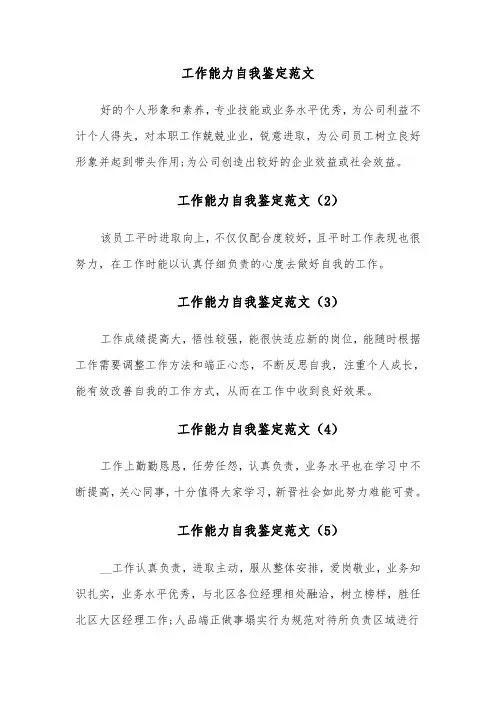 工作能力自我鉴定范文

好的个人形象和素养，专业技能或业务水平优秀，为公司利益不计个人得失，对本职工作兢兢业业，锐意进取，为公司员工树立良好形象并起到带头作用;为公司创造出较好的企业效益或社会效益。

工作能力自我鉴定范文（2）

该员工平时进取向上，不仅仅配合度较好，且平时工作表现也很努力，在工作时能以认真仔细负责的心度去做好自我的工作。

工作能力自我鉴定范文（3）

工作成绩提高大，悟性较强，能很快适应新的岗位，能随时根据工作需要调整工作方法和端正心态，不断反思自我，注重个人成长，能有效改善自我的工作方式，从而在工作中收到良好效果。

工作能力自我鉴定范文（4）

工作上勤勤恳恳，任劳任怨，认真负责，业务水平也在学习中不断提高，关心同事，十分值得大家学习，新晋社会如此努力难能可贵。

工作能力自我鉴定范文（5）

__工作认真负责，进取主动，服从整体安排，爱岗敬业，业务知识扎实，业务水平优秀，与北区各位经理相处融洽，树立榜样，胜任北区大区经理工作;人品端正做事塌实行为规范对待所负责区域进行